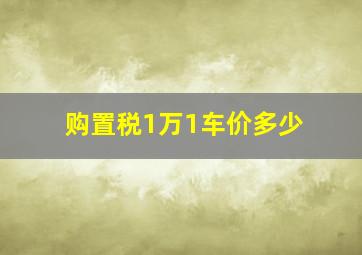 购置税1万1车价多少